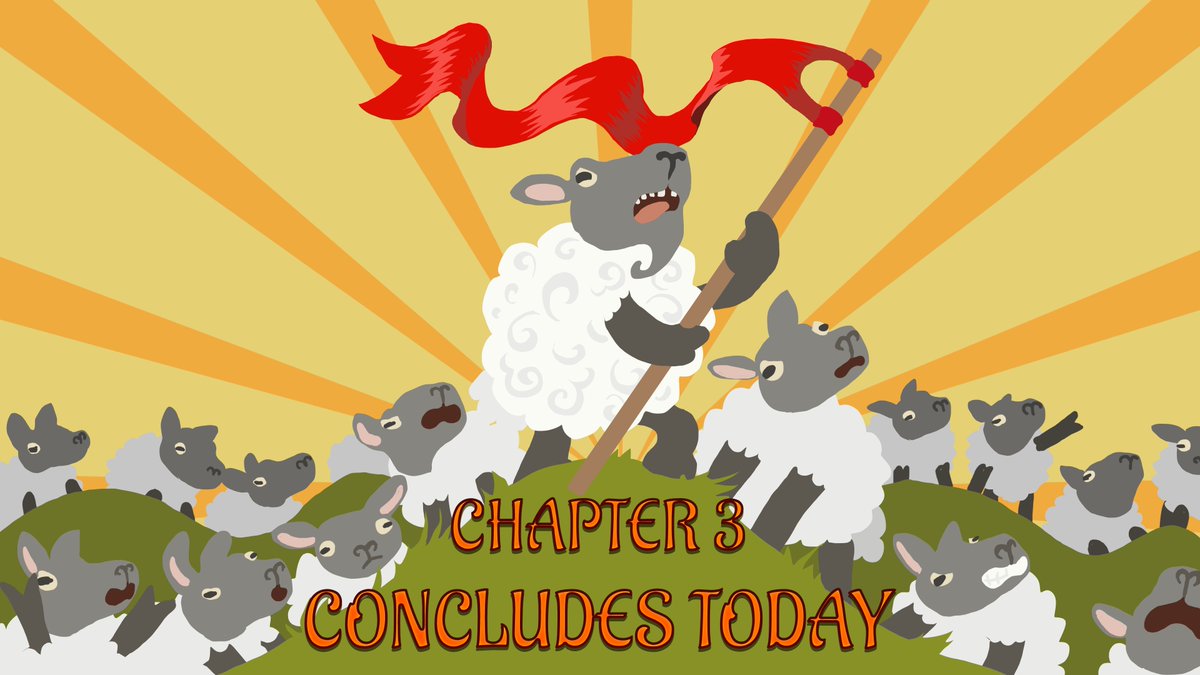 CHAPTER 3
CONCLUDES TODAY